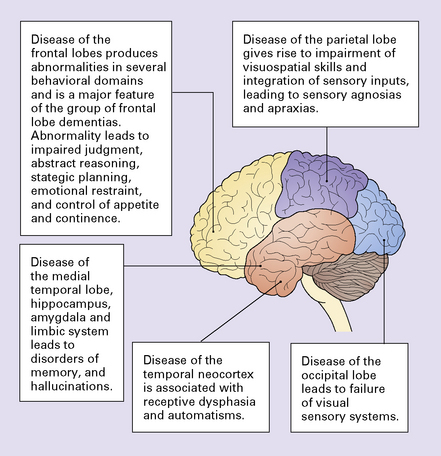 Disease of the frontal lobes produces abnormalities in several behavioral domains and is a major feature of the group of frontal lobe dementias. Abnormality leads to impaired judgment, abstract reasoning, stategic planning, emotional restraint, and control of appetite and continence.

Disease of the parietal lobe gives rise to impairment of visuospatial skills and integration of sensory inputs, leading to sensory agnosias and apraxias.

Disease of the medial temporal lobe, hippocampus, amygdala and limbic system leads to disorders of memory, and hallucinations.

Disease of the temporal neocortex is associated with receptive dysphasia and automatisms.

Disease of the occipital lobe leads to failure of visual sensory systems.